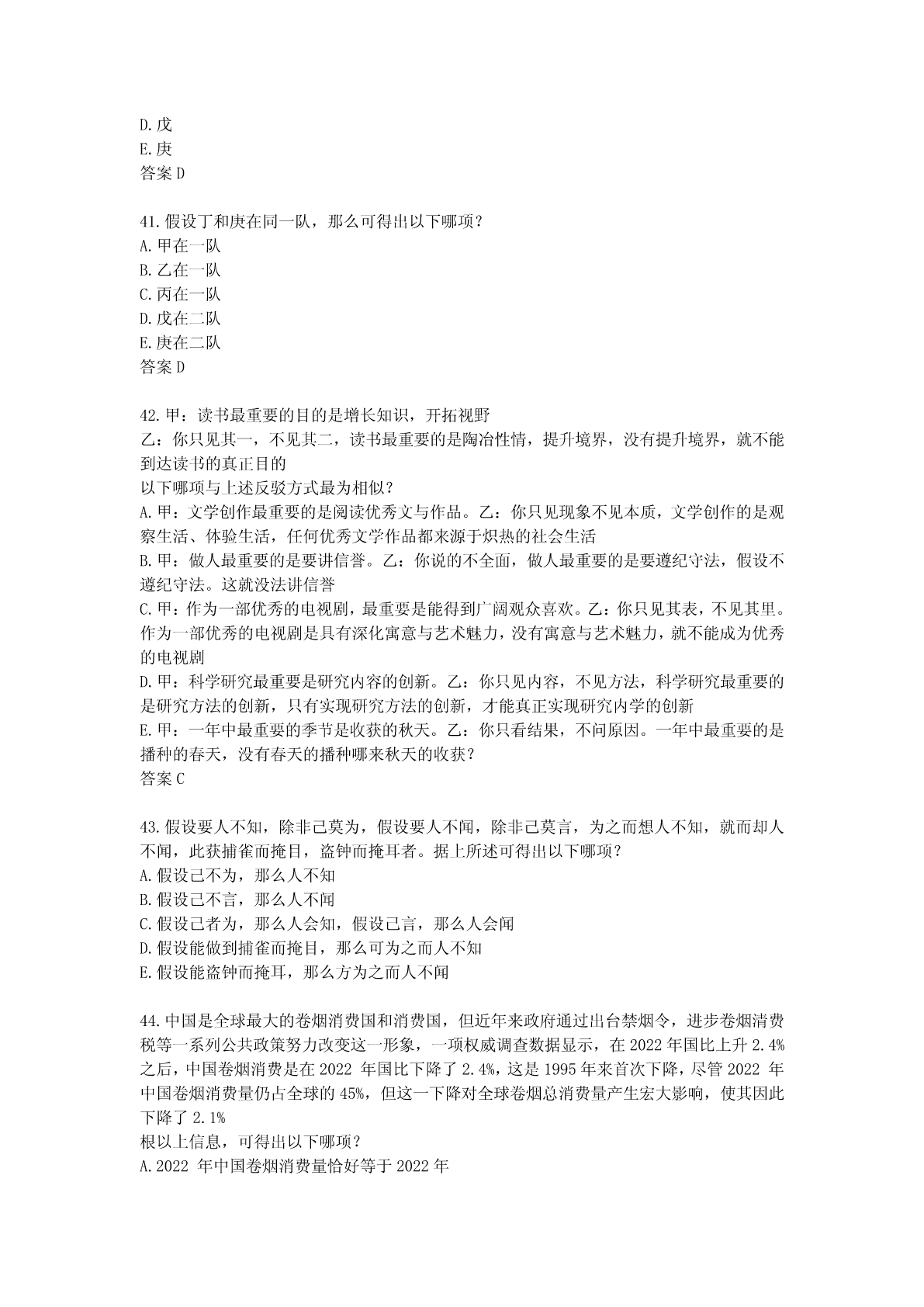 D.戊
E.庚
答案 D

41.假设丁和庚在同一队，那么可得出以下哪项？
A.甲在一队
B.乙在一队
C.丙在一队
D.戊在二队
E.庚在二队
答案 D

42.甲：读书最重要的目的是增长知识，开拓视野
乙：你只见其一，不见其二，读书最重要的是陶冶性情，提升境界，没有提升境界，就不能到达读书的真正目的
以下哪项与上述反驳方式最为相似？
A.甲：文学创作最重要的是阅读优秀文与作品。乙：你只见现象不见本质，文学创作的是观察生活、体验生活，任何优秀文学作品都来源于炽热的社会生活
B.甲：做人最重要的是要讲信誉。乙：你说的不全面，做人最重要的是要遵纪守法，假设不遵纪守法。这就没法讲信誉
C.甲：作为一部优秀的电视剧，最重要是能得到广阔观众喜欢。乙：你只见其表，不见其里。作为一部优秀的电视剧是具有深化寓意与艺术魅力，没有寓意与艺术魅力，就不能成为优秀的电视剧
D.甲：科学研究最重要是研究内容的创新。乙：你只见内容，不见方法，科学研究最重要的是研究方法的创新，只有实现研究方法的创新，才能真正实现研究内学的创新
E.甲：一年中最重要的季节是收获的秋天。乙：你只看结果，不问原因。一年中最重要的是播种的春天，没有春天的播种哪来秋天的收获？
答案 C

43.假设要人不知，除非己莫为，假设要人不闻，除非己莫言，为之而想人不知，就而却人不闻，此获捕雀而掩目，盗钟而掩耳者。据上所述可得出以下哪项？
A.假设己不为，那么人不知
B.假设己不言，那么人不闻
C.假设己者为，那么人会知，假设己言，那么人会闻
D.假设能做到捕雀而掩目，那么可为之而人不知
E.假设能盗钟而掩耳，那么方为之而人不闻

44.中国是全球最大的卷烟消费国和消费国，但近年来政府通过出台禁烟令，进步卷烟清费税等一系列公共政策努力改变这一形象，一项权威调查数据显示，在 2022 年国比上升 2.4%之后，中国卷烟消费是在 2022 年国比下降了 2.4%，这是 1995 年来首次下降，尽管 2022 年中国卷烟消费量仍占全球的 45%，但这一下降对全球卷烟总消费量产生宏大影响，使其因此下降了 2.1%
根以上信息，可得出以下哪项？
A.2022 年中国卷烟消费量恰好等于 2022 年